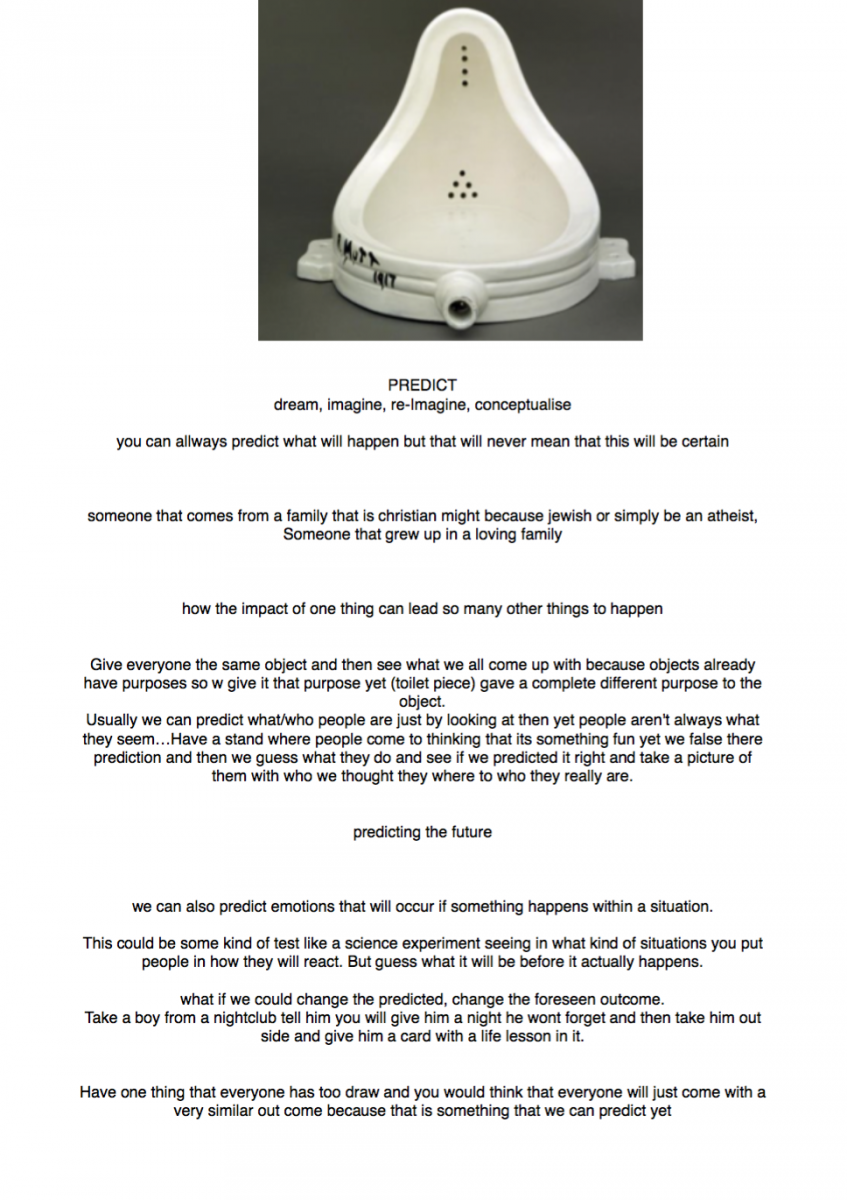 R. Mutt 1917

PREDICT
dream, imagine, re-Imagine, conceptualise

you can allways predict what will happen but that will never mean that this will be certain

someone that comes from a family that is christian might because jewish or simply be an atheist, Someone that grew up in a loving family

how the impact of one thing can lead so many other things to happen

Give everyone the same object and then see what we all come up with because objects already have purposes so w give it that purpose yet (toilet piece) gave a complete different purpose to the object.
Usually we can predict what/who people are just by looking at then yet people aren't always what they seem…Have a stand where people come to thinking that its something fun yet we false there prediction and then we guess what they do and see if we predicted it right and take a picture of them with who we thought they where to who they really are.

predicting the future

we can also predict emotions that will occur if something happens within a situation.

This could be some kind of test like a science experiment seeing in what kind of situations you put people in how they will react. But guess what it will be before it actually happens.

what if we could change the predicted, change the foreseen outcome.
Take a boy from a nightclub tell him you will give him a night he wont forget and then take him out side and give him a card with a life lesson in it.

Have one thing that everyone has too draw and you would think that everyone will just come with a very similar out come because that is something that we can predict yet